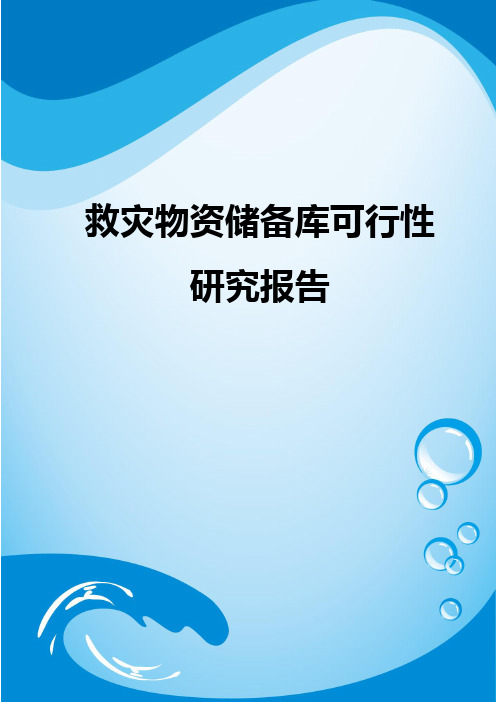 救灾物资储备库可行性研究报告